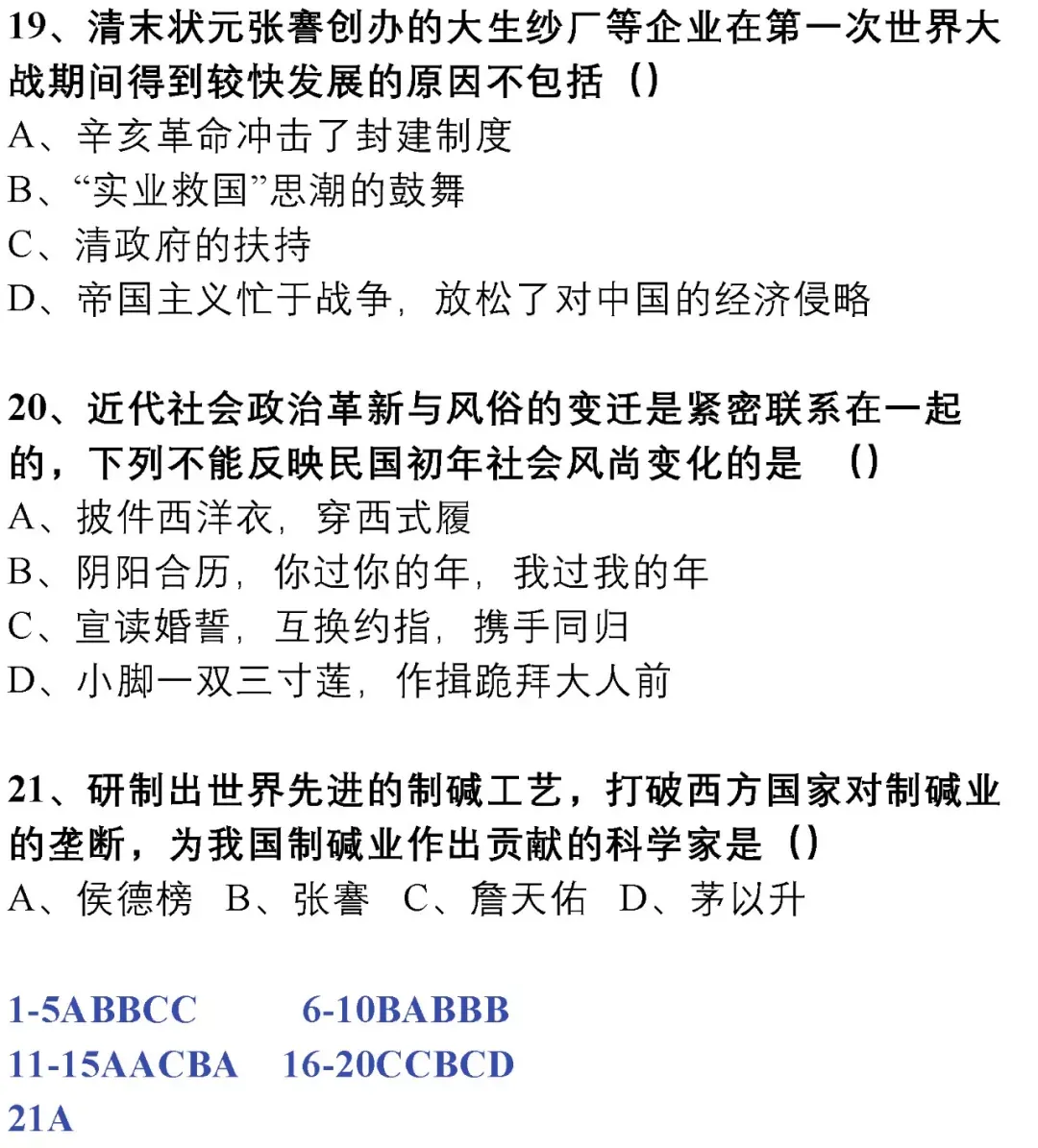 19、清末状元张謇创办的大生纱厂等企业在第一次世界大战期间得到较快发展的原因不包括（）

A、辛亥革命冲击了封建制度

B、“实业救国”思潮的鼓舞

C、清政府的扶持

D、帝国主义忙于战争，放松了对中国的经济侵略

20、近代社会政治革新与风俗的变迁是紧密联系在一起的，下列不能反映民国初年社会风尚变化的是 （）

A、披件西洋衣，穿西式履

B、阴阳合历，你过你的年，我过我的年

C、宣读婚誓，互换约指，携手同归

D、小脚一双三寸莲，作揖跪拜大人前

21、研制出世界先进的制碱工艺，打破西方国家对制碱业的垄断，为我国制碱业作出贡献的科学家是（）

A、侯德榜 B、张謇 C、詹天佑 D、茅以升

1-5ABBCC 6-10BABBB
11-15AACBA 16-20CCBCD
21A